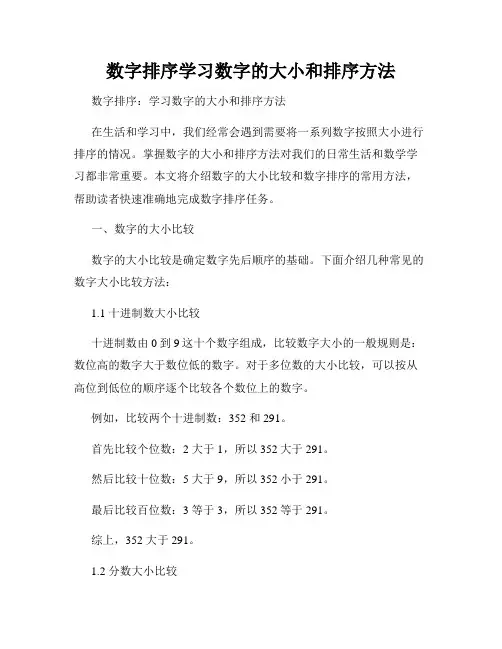 数字排序学习数字的大小和排序方法

数字排序：学习数字的大小和排序方法

在生活和学习中，我们经常会遇到需要将一系列数字按照大小进行排序的情况。掌握数字的大小和排序方法对我们的日常生活和数学学习都非常重要。本文将介绍数字的大小比较和数字排序的常用方法，帮助读者快速准确地完成数字排序任务。

一、数字的大小比较

数字的大小比较是确定数字先后顺序的基础。下面介绍几种常见的数字大小比较方法：

1.1 十进制数大小比较

十进制数由 0 到 9 这十个数字组成，比较数字大小的一般规则是：数位高的数字大于数位低的数字。对于多位数的大小比较，可以按从高位到低位的顺序逐个比较各个数位上的数字。

例如，比较两个十进制数：352 和 291。

首先比较个位数：2 大于 1，所以 352 大于 291。

然后比较十位数：5 大于 9，所以 352 小于 291。

最后比较百位数：3 等于 3，所以 352 等于 291。

综上，352 大于 291。

1.2 分数大小比较